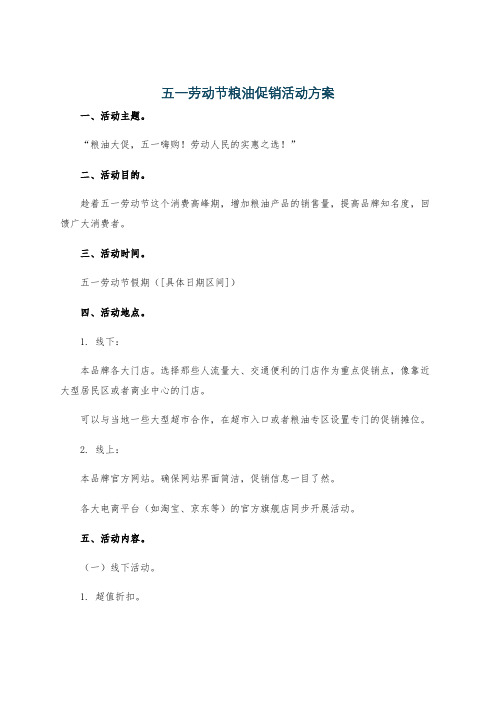 五一劳动节粮油促销活动方案

一、活动主题。

“粮油大促，五一嗨购！劳动人民的实惠之选！”

二、活动目的。

趁着五一劳动节这个消费高峰期，增加粮油产品的销售量，提高品牌知名度，回馈广大消费者。

三、活动时间。

五一劳动节假期（[具体日期区间]）

四、活动地点。

1. 线下：

本品牌各大门店。选择那些人流量大、交通便利的门店作为重点促销点，像靠近大型居民区或者商业中心的门店。

可以与当地一些大型超市合作，在超市入口或者粮油专区设置专门的促销摊位。

2. 线上：

本品牌官方网站。确保网站界面简洁，促销信息一目了然。

各大电商平台（如淘宝、京东等）的官方旗舰店同步开展活动。

五、活动内容。

（一）线下活动。

1. 超值折扣。